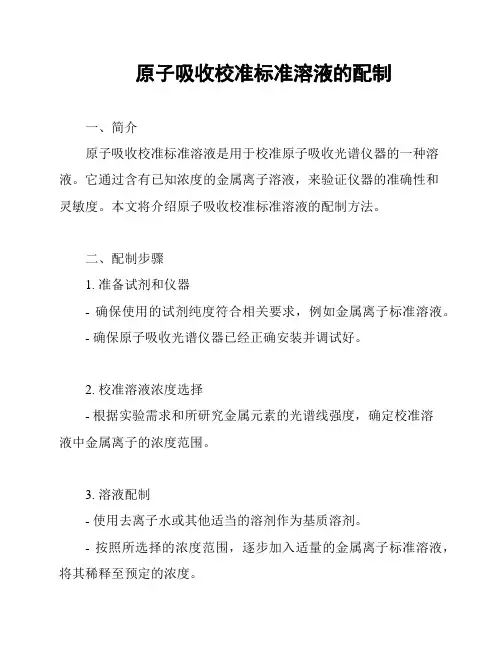 原子吸收校准标准溶液的配制

一、简介

原子吸收校准标准溶液是用于校准原子吸收光谱仪器的一种溶液。它通过含有已知浓度的金属离子溶液，来验证仪器的准确性和灵敏度。本文将介绍原子吸收校准标准溶液的配制方法。

二、配制步骤

1. 准备试剂和仪器

- 确保使用的试剂纯度符合相关要求，例如金属离子标准溶液。

- 确保原子吸收光谱仪器已经正确安装并调试好。

2. 校准溶液浓度选择

- 根据实验需求和所研究金属元素的光谱线强度，确定校准溶液中金属离子的浓度范围。

3. 溶液配制

- 使用去离子水或其他适当的溶剂作为基质溶剂。

- 按照所选择的浓度范围，逐步加入适量的金属离子标准溶液，将其稀释至预定的浓度。